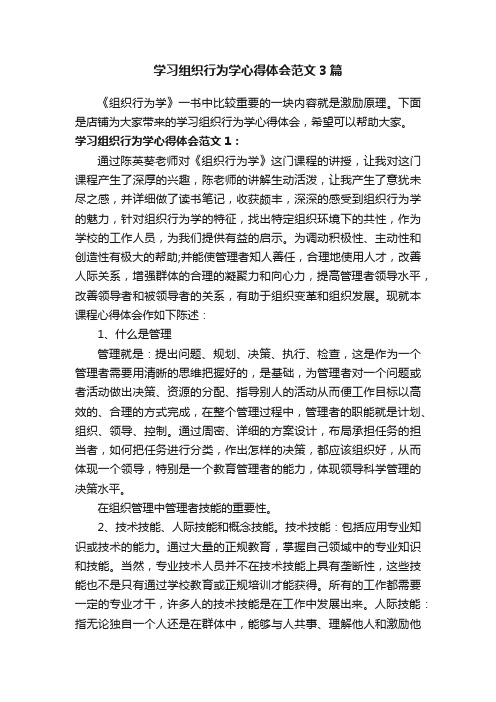 学习组织行为学心得体会范文3篇

《组织行为学》一书中比较重要的一块内容就是激励原理。下面是店铺为大家带来的学习组织行为学心得体会，希望可以帮助大家。

学习组织行为学心得体会范文1：

通过陈英葵老师对《组织行为学》这门课程的讲授，让我对这门课程产生了深厚的兴趣，陈老师的讲解生动活泼，让我产生了意犹未尽之感，并详细做了读书笔记，收获颇丰，深深的感受到组织行为学的魅力，针对组织行为学的特征，找出特定组织环境下的共性，作为学校的工作人员，为我们提供有益的启示。为调动积极性、主动性和创造性有极大的帮助;并能使管理者知人善任，合理地使用人才，改善人际关系，增强群体的合理的凝聚力和向心力，提高管理者领导水平，改善领导者和被领导者的关系，有助于组织变革和组织发展。现就本课程心得体会作如下陈述：

1、什么是管理

管理就是：提出问题、规划、决策、执行、检查，这是作为一个管理者需要用清晰的思维把握好的，是基础，为管理者对一个问题或者活动做出决策、资源的分配、指导别人的活动从而便工作目标以高效的、合理的方式完成，在整个管理过程中，管理者的职能就是计划、组织、领导、控制。通过周密、详细的方案设计，布局承担任务的担当者，如何把任务进行分类，作出怎样的决策，都应该组织好，从而体现一个领导，特别是一个教育管理者的能力，体现领导科学管理的决策水平。

在组织管理中管理者技能的重要性。

2、技术技能、人际技能和概念技能。技术技能：包括应用专业知识或技术的能力。通过大量的正规教育，掌握自己领域中的专业知识和技能。当然，专业技术人员并不在技术技能上具有垄断性，这些技能也不是只有通过学校教育或正规培训才能获得。所有的工作都需要一定的专业才干，许多人的技术技能是在工作中发展出来。人际技能：指无论独自一个人还是在群体中，能够与人共事、理解他人和激励他